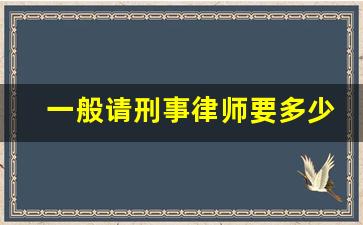 一般请刑事律师要多少